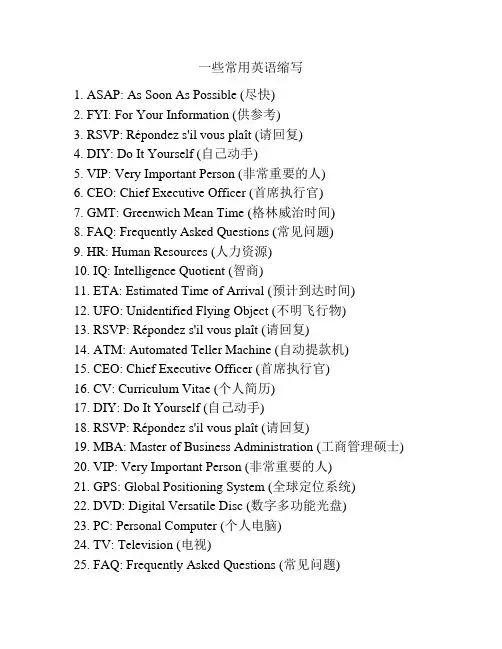 一些常用英语缩写

1. ASAP: As Soon As Possible (尽快)
2. FYI: For Your Information (供参考)
3. RSVP: Répondez s'il vous plaît (请回复)
4. DIY: Do It Yourself (自己动手)
5. VIP: Very Important Person (非常重要的人)
6. CEO: Chief Executive Officer (首席执行官)
7. GMT: Greenwich Mean Time (格林威治时间)
8. FAQ: Frequently Asked Questions (常见问题)
9. HR: Human Resources (人力资源)
10. IQ: Intelligence Quotient (智商)
11. ETA: Estimated Time of Arrival (预计到达时间)
12. UFO: Unidentified Flying Object (不明飞行物)
13. RSVP: Répondez s'il vous plaît (请回复)
14. ATM: Automated Teller Machine (自动提款机)
15. CEO: Chief Executive Officer (首席执行官)
16. CV: Curriculum Vitae (个人简历)
17. DIY: Do It Yourself (自己动手)
18. RSVP: Répondez s'il vous plaît (请回复)
19. MBA: Master of Business Administration (工商管理硕士)
20. VIP: Very Important Person (非常重要的人)
21. GPS: Global Positioning System (全球定位系统)
22. DVD: Digital Versatile Disc (数字多功能光盘)
23. PC: Personal Computer (个人电脑)
24. TV: Television (电视)
25. FAQ: Frequently Asked Questions (常见问题)